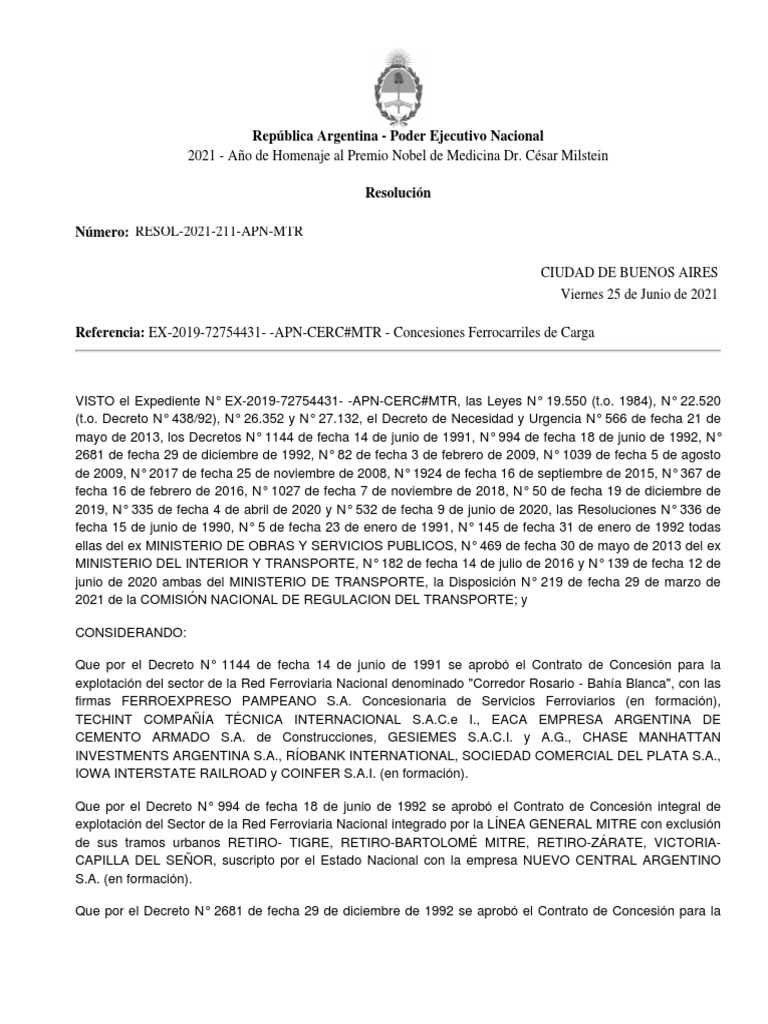 República Argentina - Poder Ejecutivo Nacional
2021 - Año de Homenaje al Premio Nobel de Medicina Dr. César Milstein

Resolución

Número: RESOL-2021-211-APN-MTR

CIUDAD DE BUENOS AIRES
Viernes 25 de Junio de 2021

Referencia: EX-2019-72754431- -APN-CERC#MTR - Concesiones Ferrocarriles de Carga

VISTO el Expediente N° EX-2019-72754431- -APN-CERC#MTR, las Leyes N° 19.550 (t.o. 1984), N° 22.520 (t.o. Decreto N° 438/92), N° 26.352 y N° 27.132, el Decreto de Necesidad y Urgencia N° 566 de fecha 21 de mayo de 2013, los Decretos N° 1144 de fecha 14 de junio de 1991, N° 994 de fecha 18 de junio de 1992, N° 2681 de fecha 29 de diciembre de 1992, N° 82 de fecha 3 de febrero de 2009, N° 1039 de fecha 5 de agosto de 2009, N° 2017 de fecha 25 de noviembre de 2008, N° 1924 de fecha 16 de septiembre de 2015, N° 367 de fecha 16 de febrero de 2016, N° 1027 de fecha 7 de noviembre de 2018, N° 50 de fecha 19 de diciembre de 2019, N° 335 de fecha 4 de abril de 2020 y N° 532 de fecha 9 de junio de 2020, las Resoluciones N° 336 de fecha 15 de junio de 1990, N° 5 de fecha 23 de enero de 1991, N° 145 de fecha 31 de enero de 1992 todas ellas del ex MINISTERIO DE OBRAS Y SERVICIOS PUBLICOS, N° 469 de fecha 30 de mayo de 2013 del ex MINISTERIO DEL INTERIOR Y TRANSPORTE, N° 182 de fecha 14 de julio de 2016 y N° 139 de fecha 12 de junio de 2020 ambas del MINISTERIO DE TRANSPORTE, la Disposición N° 219 de fecha 29 de marzo de 2021 de la COMISIÓN NACIONAL DE REGULACION DEL TRANSPORTE; y

CONSIDERANDO:

Que por el Decreto N° 1144 de fecha 14 de junio de 1991 se aprobó el Contrato de Concesión para la explotación del sector de la Red Ferroviaria Nacional denominado "Corredor Rosario - Bahía Blanca", con las firmas FERROEXPRESO PAMPEANO S.A. Concesionaria de Servicios Ferroviarios (en formación), TECHINT COMPAÑÍA TÉCNICA INTERNACIONAL S.A.C.e I., EACA EMPRESA ARGENTINA DE CEMENTO ARMADO S.A. de Construcciones, GESIEMES S.A.C.I. y A.G., CHASE MANHATTAN INVESTMENTS ARGENTINA S.A., RÍOBANK INTERNATIONAL, SOCIEDAD COMERCIAL DEL PLATA S.A., IOWA INTERSTATE RAILROAD y COINFER S.A.I. (en formación).

Que por el Decreto N° 994 de fecha 18 de junio de 1992 se aprobó el Contrato de Concesión integral de explotación del Sector de la Red Ferroviaria Nacional integrado por la LÍNEA GENERAL MITRE con exclusión de sus tramos urbanos RETIRO- TIGRE, RETIRO-BARTOLOMÉ MITRE, RETIRO-ZÁRATE, VICTORIA-CAPILLA DEL SEÑOR, suscripto por el Estado Nacional con la empresa NUEVO CENTRAL ARGENTINO S.A. (en formación).

Que por el Decreto N° 2681 de fecha 29 de diciembre de 1992 se aprobó el Contrato de Concesión para la